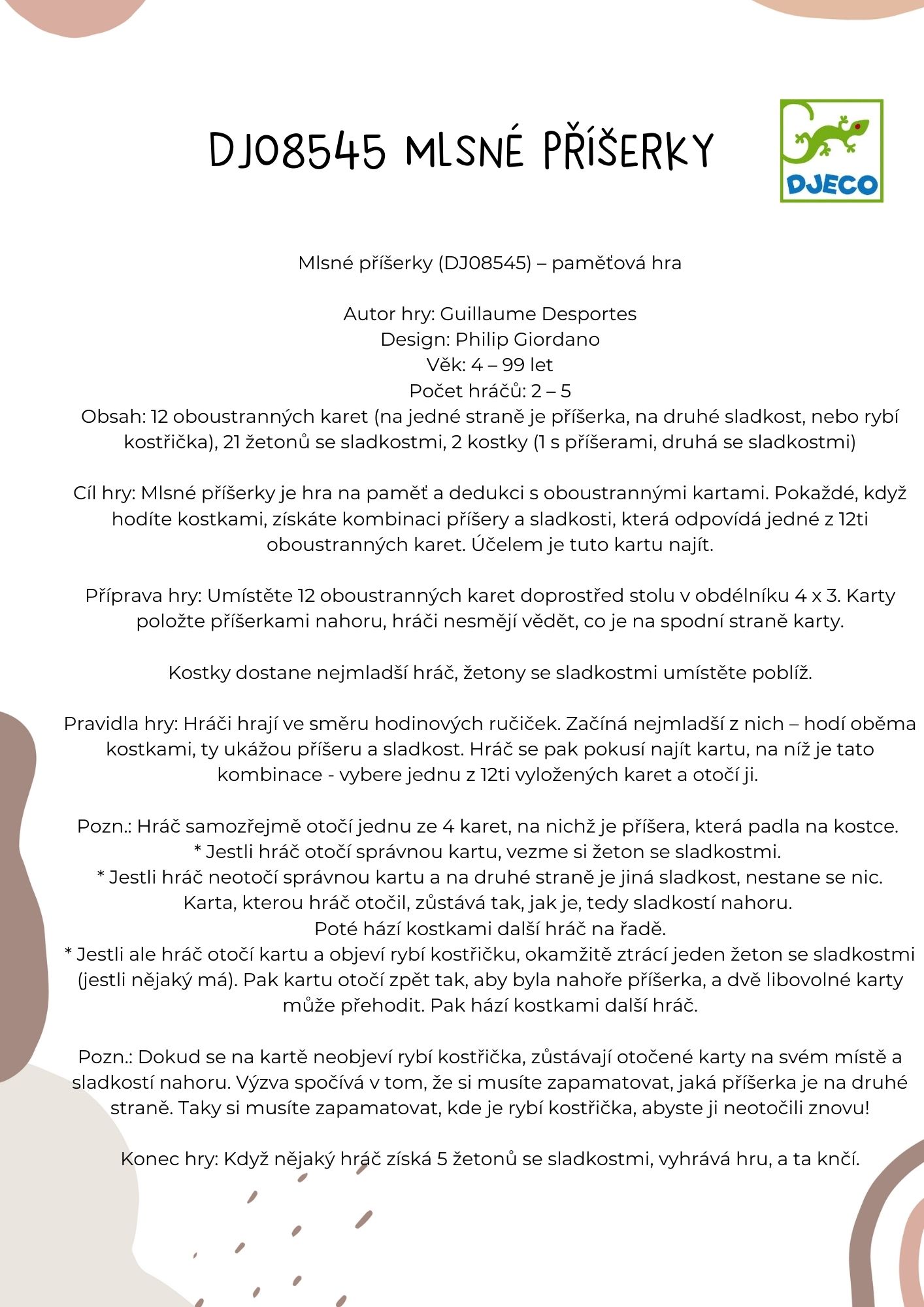 DJ08545 MLSNÉ PŘÍŠERKY

DJECO

Mlsné příšerky (DJ08545) – paměťová hra

Autor hry: Guillaume Desportes
Design: Philip Giordano
Věk: 4 – 99 let
Počet hráčů: 2 – 5
Obsah: 12 oboustranných karet (na jedné straně je příšerka, na druhé sladkost, nebo rybí kostřička), 21 žetonů se sladkostmi, 2 kostky (1 s příšerami, druhá se sladkostmi)

Cíl hry: Mlsné příšerky je hra na paměť a dedukci s oboustrannými kartami. Pokaždé, když hodíte kostkami, získáte kombinaci příšery a sladkosti, která odpovídá jedné z 12ti oboustranných karet. Účelem je tuto kartu najít.

Příprava hry: Umístěte 12 oboustranných karet doprostřed stolu v obdélníku 4 x 3. Karty položte příšerkami nahoru, hráči nesmějí vědět, co je na spodní straně karty.

Kostky dostane nejmladší hráč, žetony se sladkostmi umístěte poblíž.

Pravidla hry: Hráči hrají ve směru hodinových ručiček. Začíná nejmladší z nich – hodí oběma kostkami, ty ukážou příšeru a sladkost. Hráč se pak pokusí najít kartu, na níž je tato kombinace - vybere jednu z 12ti vyložených karet a otočí ji.

Pozn.: Hráč samozřejmě otočí jednu ze 4 karet, na nichž je příšera, která padla na kostce.
* Jestli hráč otočí správnou kartu, vezme si žeton se sladkostmi.
* Jestli hráč neotočí správnou kartu a na druhé straně je jiná sladkost, nestane se nic. Karta, kterou hráč otočil, zůstává tak, jak je, tedy sladkostí nahoru.
Poté hází kostkami další hráč na řadě.
* Jestli ale hráč otočí kartu a objeví rybí kostřičku, okamžitě ztrácí jeden žeton se sladkostmi (jestli nějaký má). Pak kartu otočí zpět tak, aby byla nahoře příšerka, a dvě libovolné karty může přehodit. Pak hází kostkami další hráč.

Pozn.: Dokud se na kartě neobjeví rybí kostřička, zůstávají otočené karty na svém místě a sladkostí nahoru. Výzva spočívá v tom, že si musíte zapamatovat, jaká příšerka je na druhé straně. Taky si musíte zapamatovat, kde je rybí kostřička, abyste ji neotočili znovu!

Konec hry: Když nějaký hráč získá 5 žetonů se sladkostmi, vyhrává hru, a ta knčí.